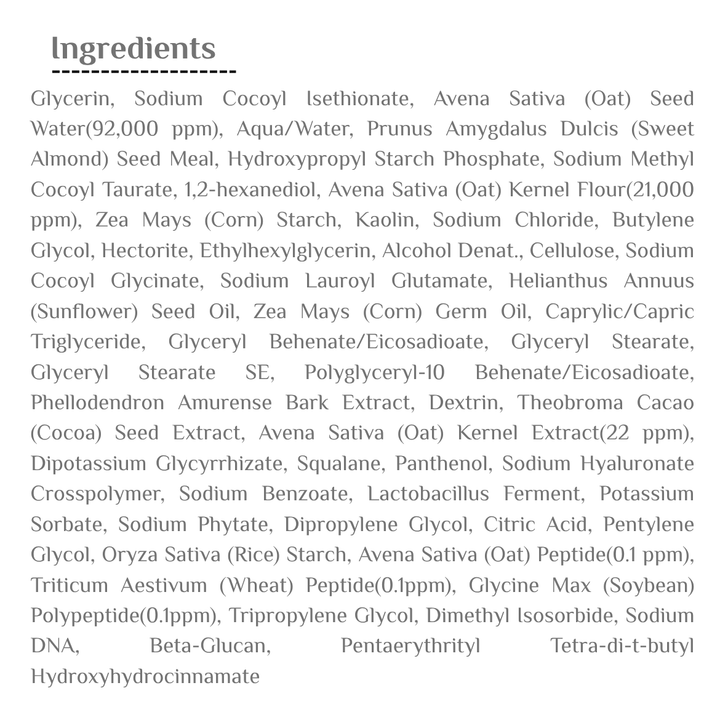 Ingredients

Glycerin, Sodium Cocoyl Isethionate, Avena Sativa (Oat) Seed Water(92,000 ppm), Aqua/Water, Prunus Amygdalus Dulcis (Sweet Almond) Seed Meal, Hydroxypropyl Starch Phosphate, Sodium Methyl Cocoyl Taurate, 1,2-hexanediol, Avena Sativa (Oat) Kernel Flour(21,000 ppm), Zea Mays (Corn) Starch, Kaolin, Sodium Chloride, Butylene Glycol, Hectorite, Ethylhexylglycerin, Alcohol Denat., Cellulose, Sodium Cocoyl Glycinate, Sodium Lauroyl Glutamate, Helianthus Annuus (Sunflower) Seed Oil, Zea Mays (Corn) Germ Oil, Caprylic/Capric Triglyceride, Glyceryl Behenate/Eicosadioate, Glyceryl Stearate, Glyceryl Stearate SE, Polyglyceryl-10 Behenate/Eicosadioate, Phellodendron Amurense Bark Extract, Dextrin, Theobroma Cacao (Cocoa) Seed Extract, Avena Sativa (Oat) Kernel Extract(22 ppm), Dipotassium Glycyrrhizate, Squalane, Panthenol, Sodium Hyaluronate Crosspolymer, Sodium Benzoate, Lactobacillus Ferment, Potassium Sorbate, Sodium Phytate, Dipropylene Glycol, Citric Acid, Pentylene Glycol, Oryza Sativa (Rice) Starch, Avena Sativa (Oat) Peptide(0.1 ppm), Triticum Aestivum (Wheat) Peptide(0.1ppm), Glycine Max (Soybean) Polypeptide(0.1ppm), Tripropylene Glycol, Dimethyl Isosorbide, Sodium DNA, Beta-Glucan, Pentaerythrityl Tetra-di-t-butyl Hydroxyhydrocinnamate